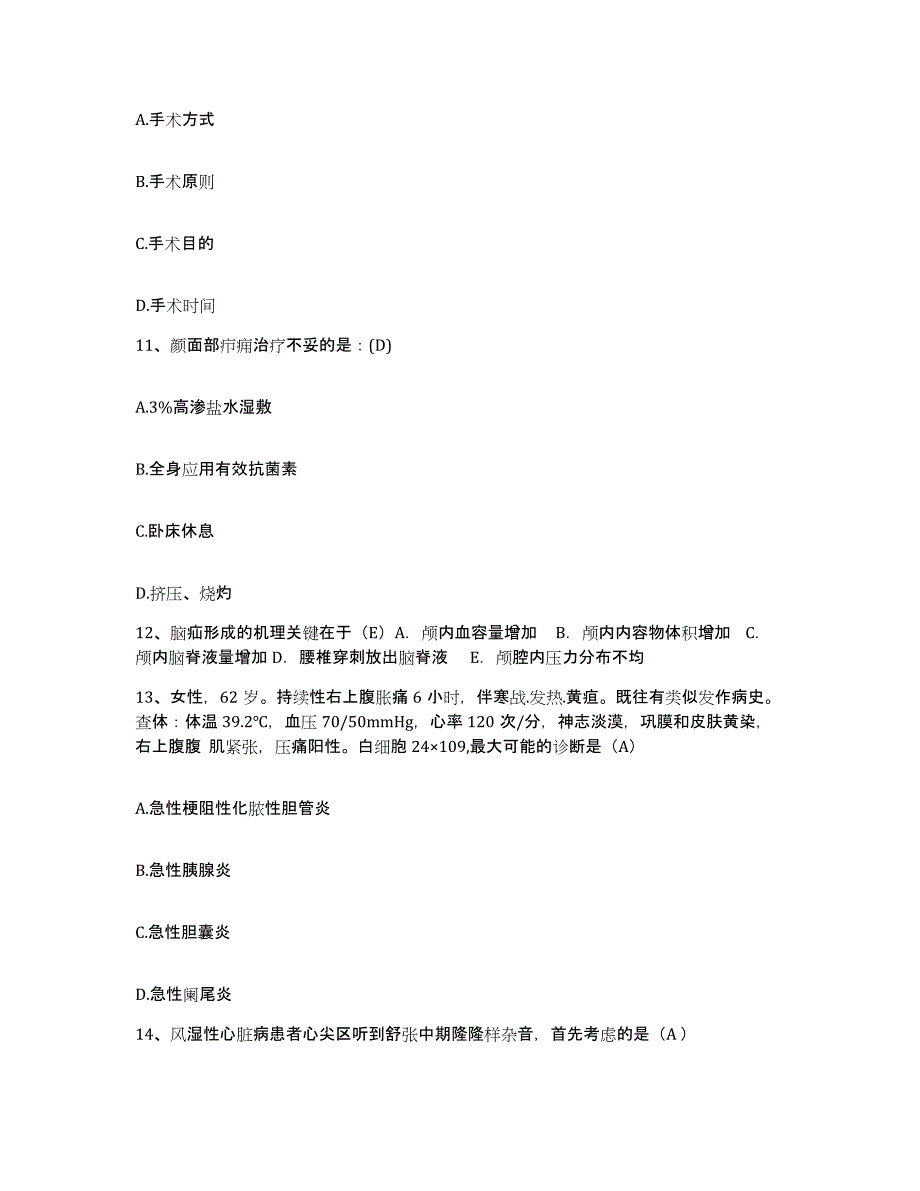 A.手术方式

B.手术原则

C.手术目的

D.手术时间

11、颜面部疖痈治疗不妥的是：(D)

A.3%高渗盐水湿敷

B.全身应用有效抗菌素

C.卧床休息

D.挤压、烧灼

12、脑疝形成的机理关键在于（E）A. 颅内血容量增加 B. 颅内内容物体积增加 C. 颅内脑脊液量增加 D. 腰椎穿刺放出脑脊液 E. 颅腔内压力分布不均

13、女性，62 岁。持续性右上腹胀痛 6 小时，伴寒战.发热.黄疸。既往有类似发作病史。查体：体温 39.2℃，血压 70/50mmHg，心率 120 次/分，神志淡漠，巩膜和皮肤黄染，右上腹腹 肌紧张，压痛阳性。白细胞 24×109,最大可能的诊断是（A）

A.急性梗阻性化脓性胆管炎

B.急性胰腺炎

C.急性胆囊炎

D.急性阑尾炎

14、风湿性心脏病患者心尖区听到舒张中期隆隆样杂音，首先考虑的是（A）